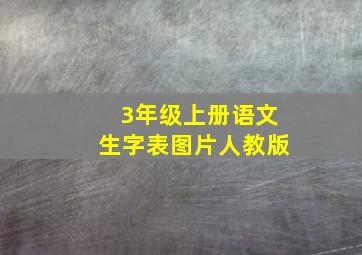 3年级上册语文
生字表图片人教版